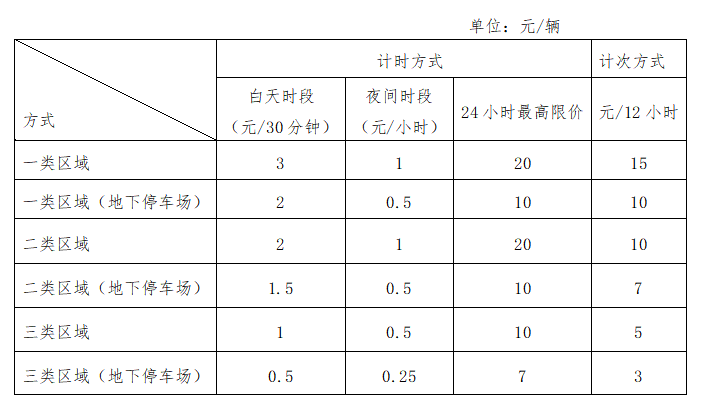 单位：元/辆

| 方式 | 计时方式 | | | 计次方式 |
|---|---|---|---|---|
| | 白天时段（元/30分钟） | 夜间时段（元/小时） | 24小时最高限价 | 元/12小时 |
| 一类区域 | 3 | 1 | 20 | 15 |
| 一类区域（地下停车场） | 2 | 0.5 | 10 | 10 |
| 二类区域 | 2 | 1 | 20 | 10 |
| 二类区域（地下停车场） | 1.5 | 0.5 | 10 | 7 |
| 三类区域 | 1 | 0.5 | 10 | 5 |
| 三类区域（地下停车场） | 0.5 | 0.25 | 7 | 3 |